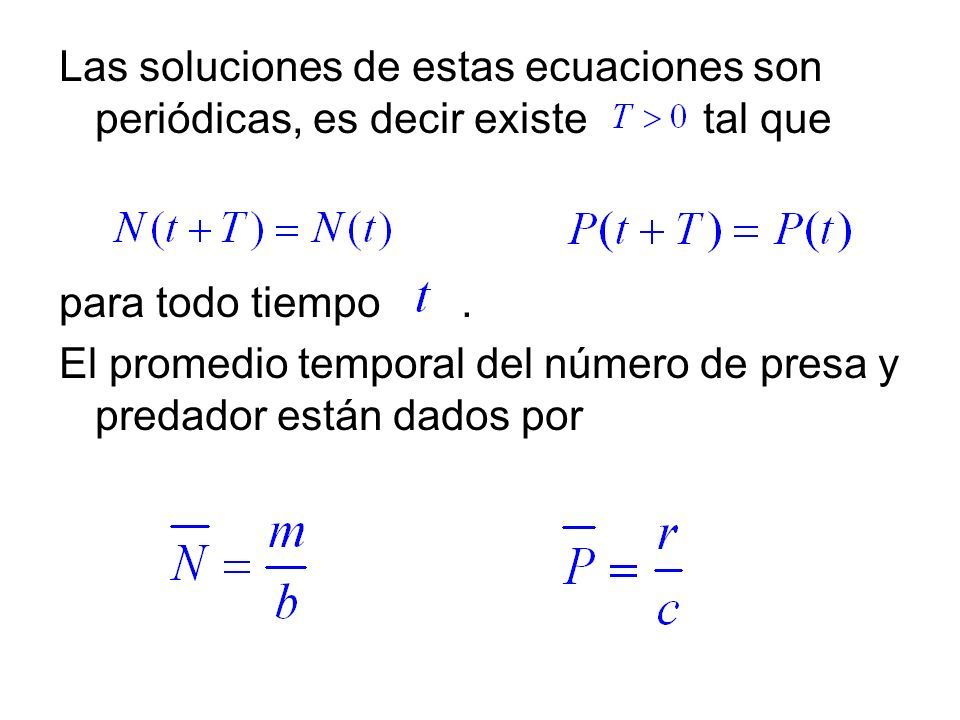 Las soluciones de estas ecuaciones son periódicas, es decir existe $T > 0$ tal que

$N(t+T) = N(t)$ $P(t+T) = P(t)$

para todo tiempo $t$ .

El promedio temporal del número de presa y predador están dados por

$\overline{N} = \frac{m}{b}$ $\overline{P} = \frac{r}{c}$